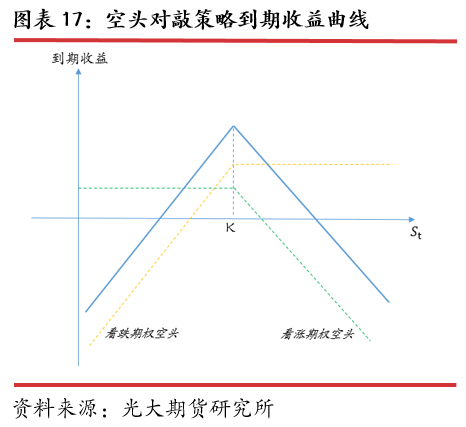 图表 17：空头对敲策略到期收益曲线

到期收益

K

$S_t$

看跌期权空头

看涨期权空头

资料来源：光大期货研究所